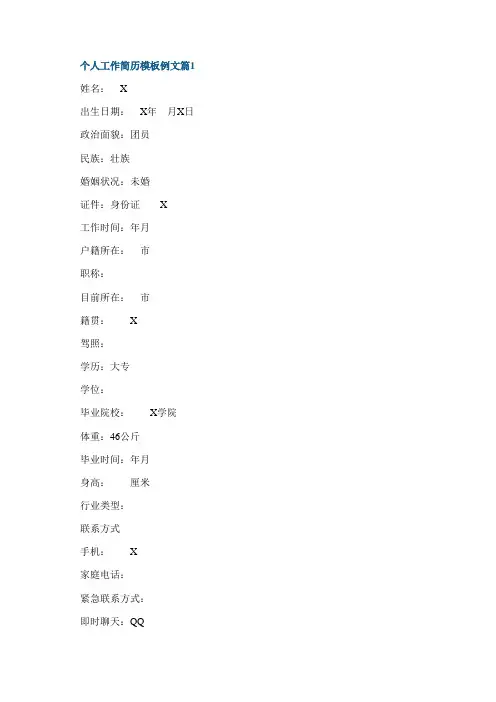 个人工作简历模板例文篇1

姓名： X

出生日期： X年 月X日

政治面貌：团员

民族：壮族

婚姻状况：未婚

证件：身份证 X

工作时间：年月

户籍所在： 市

职称：

目前所在： 市

籍贯： X

驾照：

学历：大专

学位：

毕业院校： X学院

体重：46公斤

毕业时间：年月

身高： 厘米

行业类型：

联系方式

手机： X

家庭电话：

紧急联系方式：

即时聊天：QQ